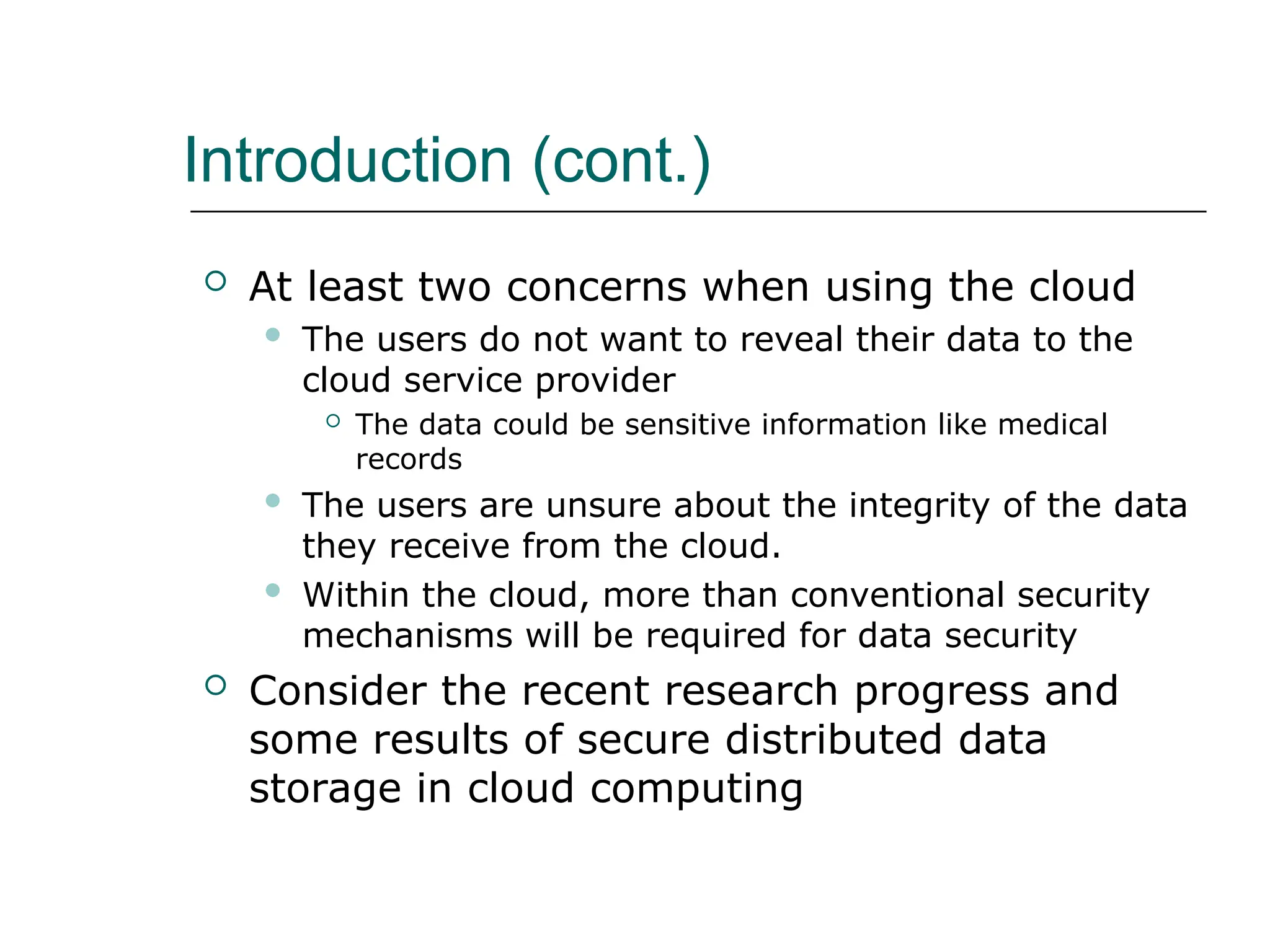 Introduction (cont.)

At least two concerns when using the cloud

The users do not want to reveal their data to the cloud service provider

The data could be sensitive information like medical records

The users are unsure about the integrity of the data they receive from the cloud.

Within the cloud, more than conventional security mechanisms will be required for data security

Consider the recent research progress and some results of secure distributed data storage in cloud computing